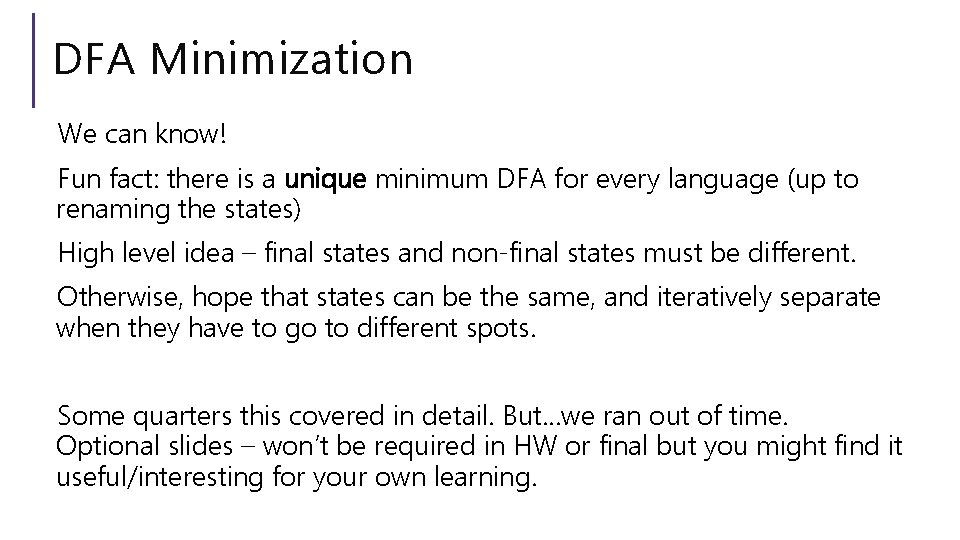 DFA Minimization

We can know!

Fun fact: there is a unique minimum DFA for every language (up to renaming the states)

High level idea – final states and non-final states must be different.

Otherwise, hope that states can be the same, and iteratively separate when they have to go to different spots.

Some quarters this covered in detail. But…we ran out of time.
Optional slides – won't be required in HW or final but you might find it useful/interesting for your own learning.